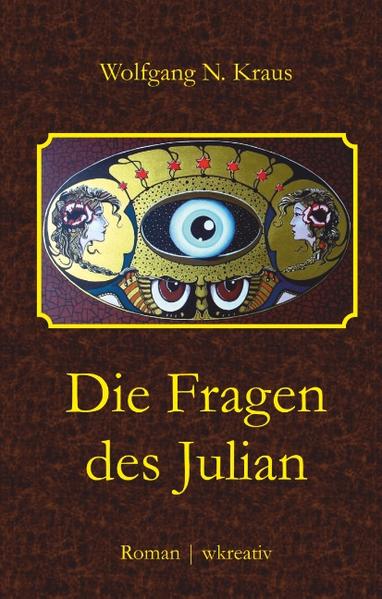 Wolfgang N. Kraus

Die Fragen des Julian

Roman | wkreativ